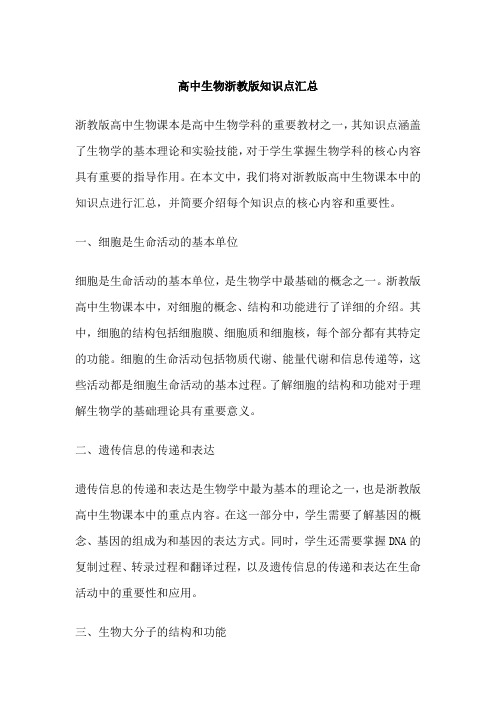 高中生物浙教版知识点汇总

浙教版高中生物课本是高中生物学科的重要教材之一，其知识点涵盖了生物学的基本理论和实验技能，对于学生掌握生物学科的核心内容具有重要的指导作用。在本文中，我们将对浙教版高中生物课本中的知识点进行汇总，并简要介绍每个知识点的核心内容和重要性。

一、细胞是生命活动的基本单位

细胞是生命活动的基本单位，是生物学中最基础的概念之一。浙教版高中生物课本中，对细胞的概念、结构和功能进行了详细的介绍。其中，细胞的结构包括细胞膜、细胞质和细胞核，每个部分都有其特定的功能。细胞的生命活动包括物质代谢、能量代谢和信息传递等，这些活动都是细胞生命活动的基本过程。了解细胞的结构和功能对于理解生物学的基础理论具有重要意义。

二、遗传信息的传递和表达

遗传信息的传递和表达是生物学中最为基本的理论之一，也是浙教版高中生物课本中的重点内容。在这一部分中，学生需要了解基因的概念、基因的组成为和基因的表达方式。同时，学生还需要掌握DNA的复制过程、转录过程和翻译过程，以及遗传信息的传递和表达在生命活动中的重要性和应用。

三、生物大分子的结构和功能